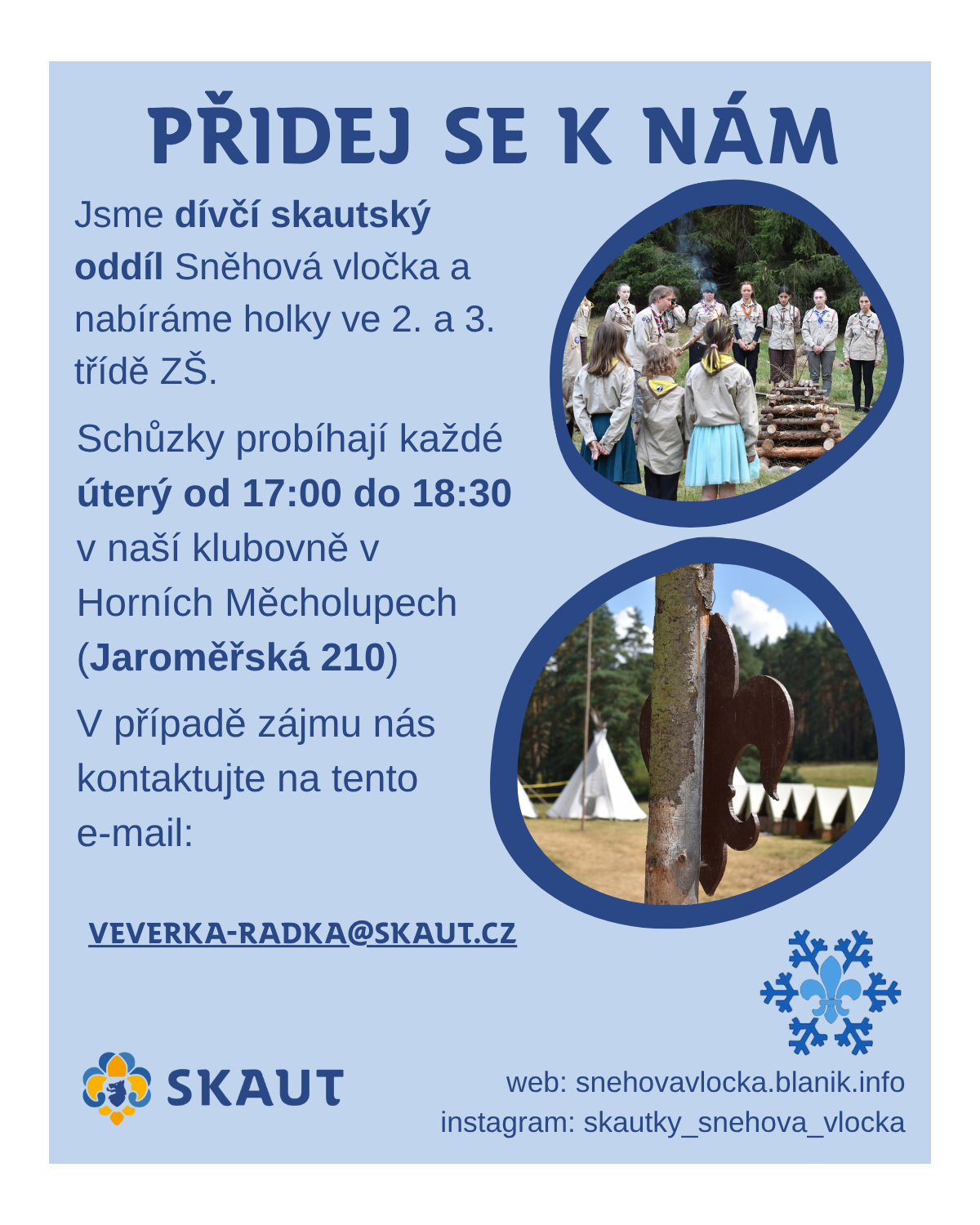 PŘIDEJ SE K NÁM

Jsme dívčí skautský oddíl Sněhová vločka a nabíráme holky ve 2. a 3. třídě ZŠ.

Schůzky probíhají každé úterý od 17:00 do 18:30 v naší klubovně v Horních Měcholupech (Jaroměřská 210)

V případě zájmu nás kontaktujte na tento e-mail:

VEVERKA-RADKA@SKAUT.CZ

SKAUT

web: snehovavlocka.blanik.info
instagram: skautky_snehova_vlocka